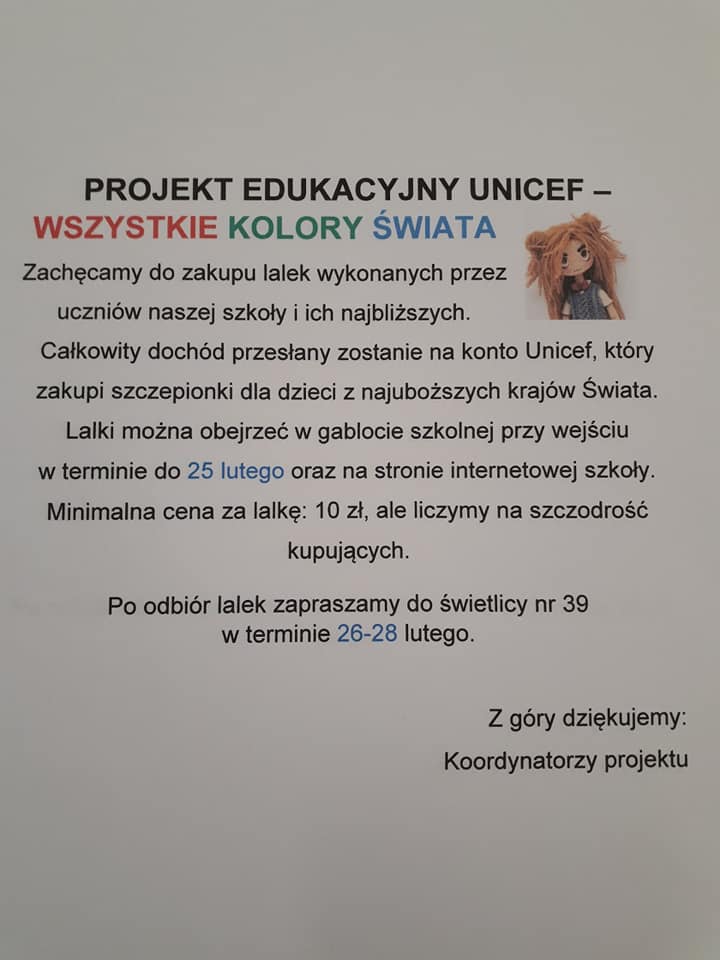 PROJEKT EDUKACYJNY UNICEF –
WSZYSTKIE KOLORY ŚWIATA

Zachęcamy do zakupu lalek wykonanych przez uczniów naszej szkoły i ich najbliższych. Całkowity dochód przesłany zostanie na konto Unicef, który zakupi szczepionki dla dzieci z najuboższych krajów Świata. Lalki można obejrzeć w gablocie szkolnej przy wejściu w terminie do 25 lutego oraz na stronie internetowej szkoły. Minimalna cena za lalkę: 10 zł, ale liczymy na szczodrość kupujących.

Po odbiór lalek zapraszamy do świetlicy nr 39 w terminie 26-28 lutego.

Z góry dziękujemy:
Koordynatorzy projektu